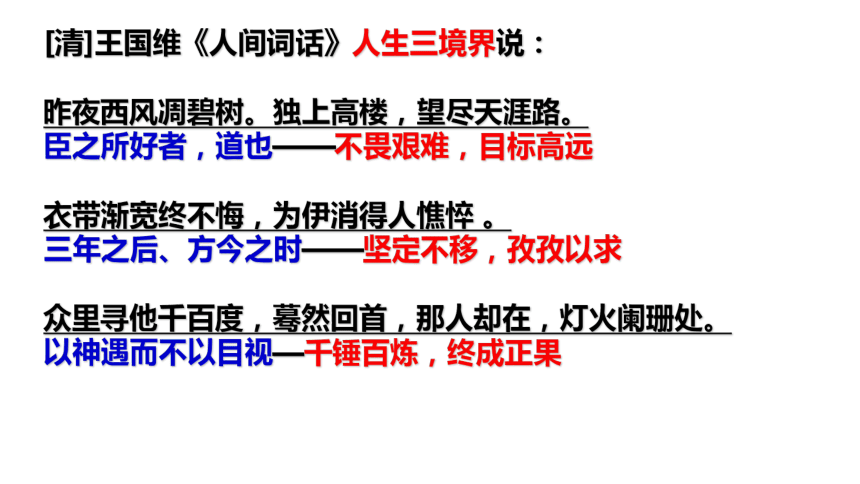 [清]王国维《人间词话》人生三境界说：

昨夜西风凋碧树。独上高楼，望尽天涯路。
臣之所好者，道也——不畏艰难，目标高远

衣带渐宽终不悔，为伊消得人憔悴。
三年之后、方今之时——坚定不移，孜孜以求

众里寻他千百度，蓦然回首，那人却在，灯火阑珊处。
以神遇而不以目视—千锤百炼，终成正果